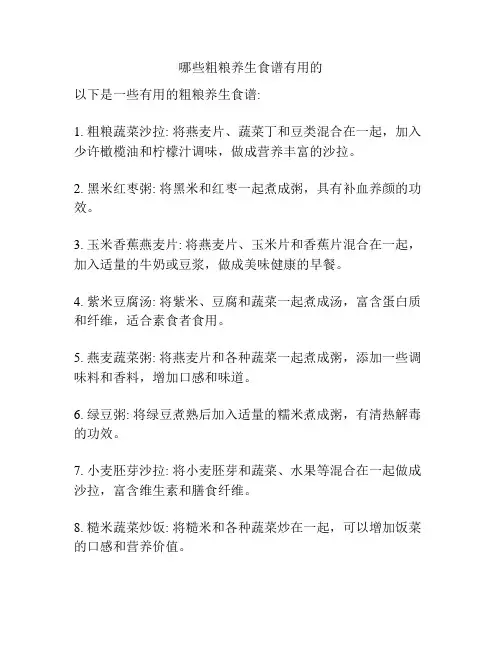 哪些粗粮养生食谱有用的

以下是一些有用的粗粮养生食谱:

1. 粗粮蔬菜沙拉: 将燕麦片、蔬菜丁和豆类混合在一起，加入少许橄榄油和柠檬汁调味，做成营养丰富的沙拉。

2. 黑米红枣粥: 将黑米和红枣一起煮成粥，具有补血养颜的功效。

3. 玉米香蕉燕麦片: 将燕麦片、玉米片和香蕉片混合在一起，加入适量的牛奶或豆浆，做成美味健康的早餐。

4. 紫米豆腐汤: 将紫米、豆腐和蔬菜一起煮成汤，富含蛋白质和纤维，适合素食者食用。

5. 燕麦蔬菜粥: 将燕麦片和各种蔬菜一起煮成粥，添加一些调味料和香料，增加口感和味道。

6. 绿豆粥: 将绿豆煮熟后加入适量的糯米煮成粥，有清热解毒的功效。

7. 小麦胚芽沙拉: 将小麦胚芽和蔬菜、水果等混合在一起做成沙拉，富含维生素和膳食纤维。

8. 糙米蔬菜炒饭: 将糙米和各种蔬菜炒在一起，可以增加饭菜的口感和营养价值。